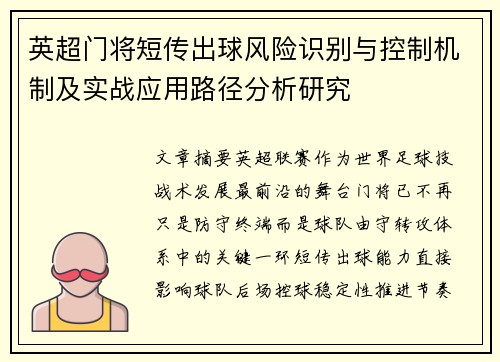 英超门将短传出球风险识别与控制机制及实战应用路径分析研究

文章摘要英超联赛作为世界足球技战术发展最前沿的舞台门将已不再只是防守终端而是球队由守转攻体系中的关键一环短传出球能力直接影响球队后场控球稳定性推进节奏